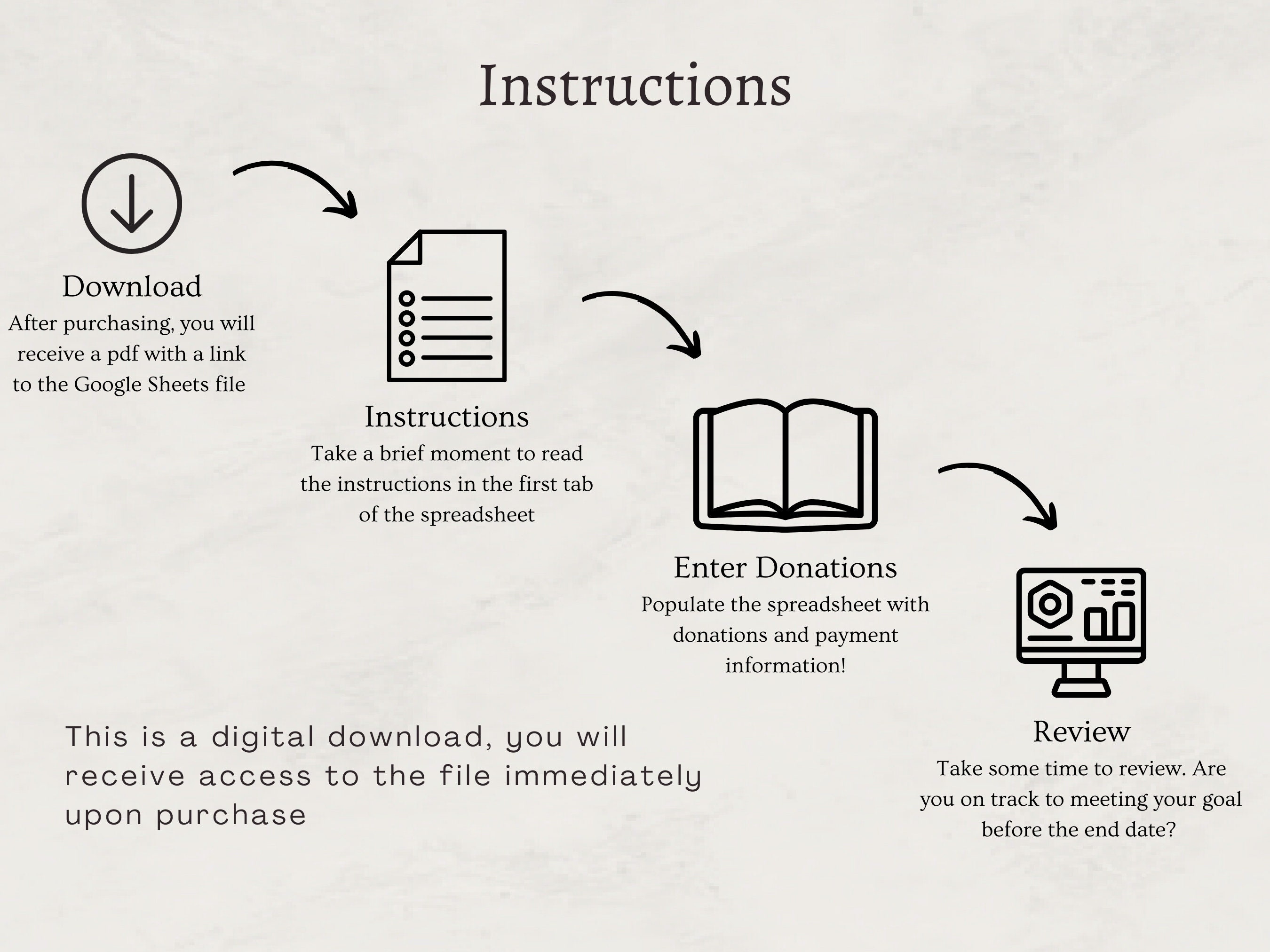 Instructions

Download
After purchasing, you will receive a pdf with a link to the Google Sheets file

Instructions
Take a brief moment to read the instructions in the first tab of the spreadsheet

Enter Donations
Populate the spreadsheet with donations and payment information!

Review
Take some time to review. Are you on track to meeting your goal before the end date?

This is a digital download, you will receive access to the file immediately upon purchase